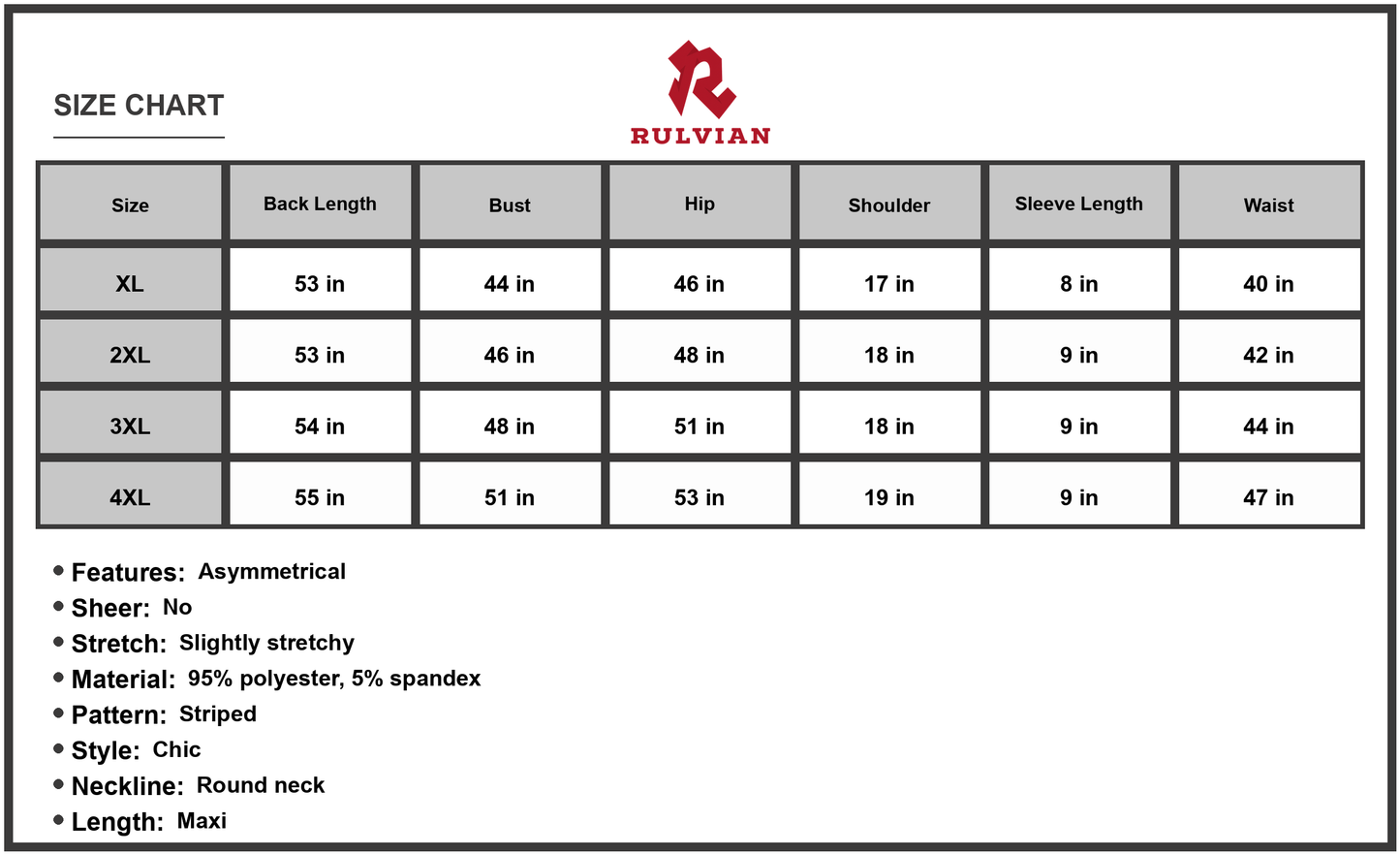 SIZE CHART

RULVIAN

| Size | Back Length | Bust | Hip | Shoulder | Sleeve Length | Waist |
|---|---|---|---|---|---|---|
| XL | 53 in | 44 in | 46 in | 17 in | 8 in | 40 in |
| 2XL | 53 in | 46 in | 48 in | 18 in | 9 in | 42 in |
| 3XL | 54 in | 48 in | 51 in | 18 in | 9 in | 44 in |
| 4XL | 55 in | 51 in | 53 in | 19 in | 9 in | 47 in |

• Features: Asymmetrical
• Sheer: No
• Stretch: Slightly stretchy
• Material: 95% polyester, 5% spandex
• Pattern: Striped
• Style: Chic
• Neckline: Round neck
• Length: Maxi